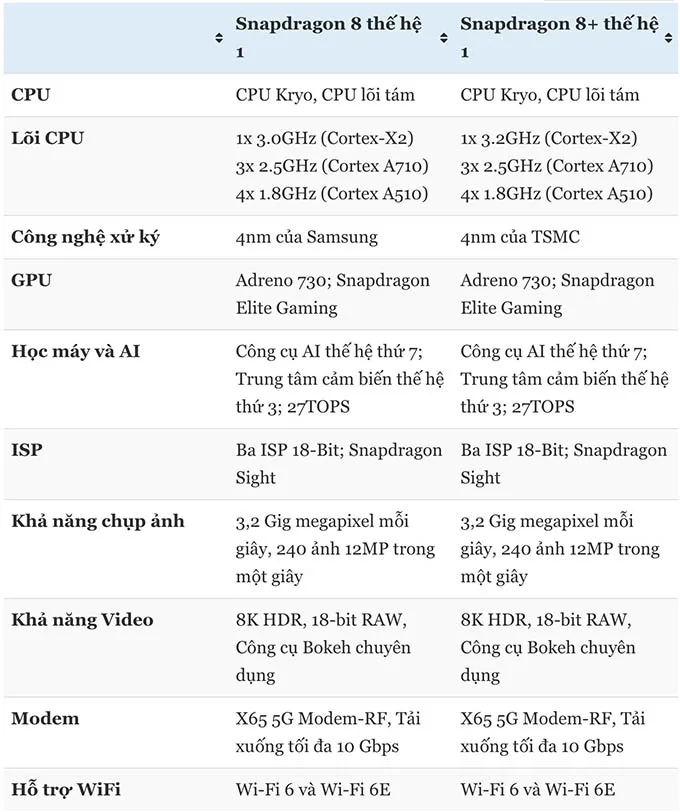 | | Snapdragon 8 thế hệ 1 | Snapdragon 8+ thế hệ 1 |
|---|---|---|
| CPU | CPU Kryo, CPU lõi tám | CPU Kryo, CPU lõi tám |
| Lõi CPU | 1x 3.0GHz (Cortex-X2) 3x 2.5GHz (Cortex A710) 4x 1.8GHz (Cortex A510) | 1x 3.2GHz (Cortex-X2) 3x 2.5GHz (Cortex A710) 4x 1.8GHz (Cortex A510) |
| Công nghệ xử ký | 4nm của Samsung | 4nm của TSMC |
| GPU | Adreno 730; Snapdragon Elite Gaming | Adreno 730; Snapdragon Elite Gaming |
| Học máy và AI | Công cụ AI thế hệ thứ 7; Trung tâm cảm biến thế hệ thứ 3; 27TOPS | Công cụ AI thế hệ thứ 7; Trung tâm cảm biến thế hệ thứ 3; 27TOPS |
| ISP | Ba ISP 18-Bit; Snapdragon Sight | Ba ISP 18-Bit; Snapdragon Sight |
| Khả năng chụp ảnh | 3,2 Gig megapixel mỗi giây, 240 ảnh 12MP trong một giây | 3,2 Gig megapixel mỗi giây, 240 ảnh 12MP trong một giây |
| Khả năng Video | 8K HDR, 18-bit RAW, Công cụ Bokeh chuyên dụng | 8K HDR, 18-bit RAW, Công cụ Bokeh chuyên dụng |
| Modem | X65 5G Modem-RF, Tải xuống tối đa 10 Gbps | X65 5G Modem-RF, Tải xuống tối đa 10 Gbps |
| Hỗ trợ WiFi | Wi-Fi 6 và Wi-Fi 6E | Wi-Fi 6 và Wi-Fi 6E |